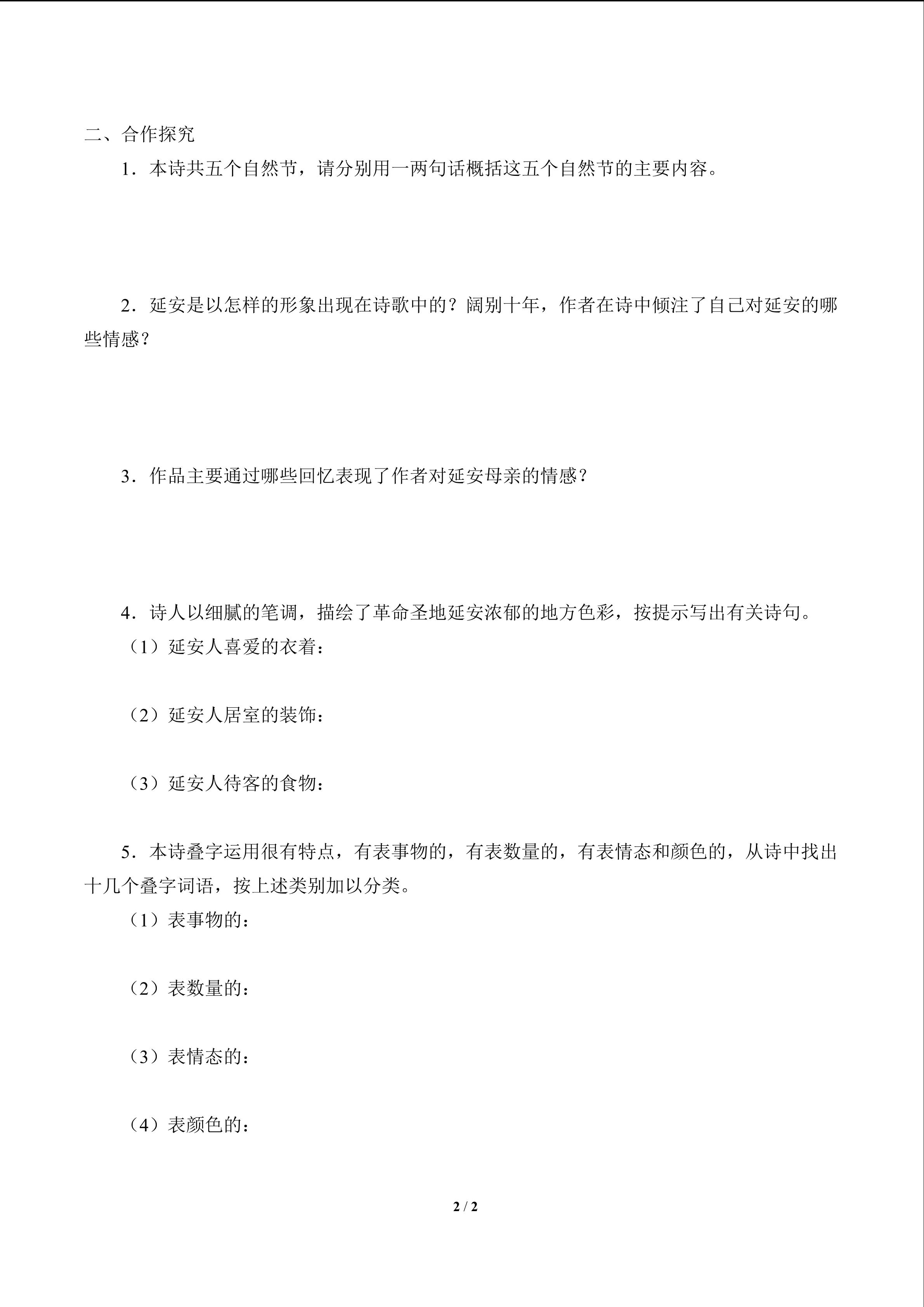 二、合作探究

1．本诗共五个自然节，请分别用一两句话概括这五个自然节的主要内容。

2．延安是以怎样的形象出现在诗歌中的？阔别十年，作者在诗中倾注了自己对延安的哪些情感？

3．作品主要通过哪些回忆表现了作者对延安母亲的情感？

4．诗人以细腻的笔调，描绘了革命圣地延安浓郁的地方色彩，按提示写出有关诗句。

（1）延安人喜爱的衣着：

（2）延安人居室的装饰：

（3）延安人待客的食物：

5．本诗叠字运用很有特点，有表事物的，有表数量的，有表情态和颜色的，从诗中找出十几个叠字词语，按上述类别加以分类。

（1）表事物的：

（2）表数量的：

（3）表情态的：

（4）表颜色的：

2 / 2